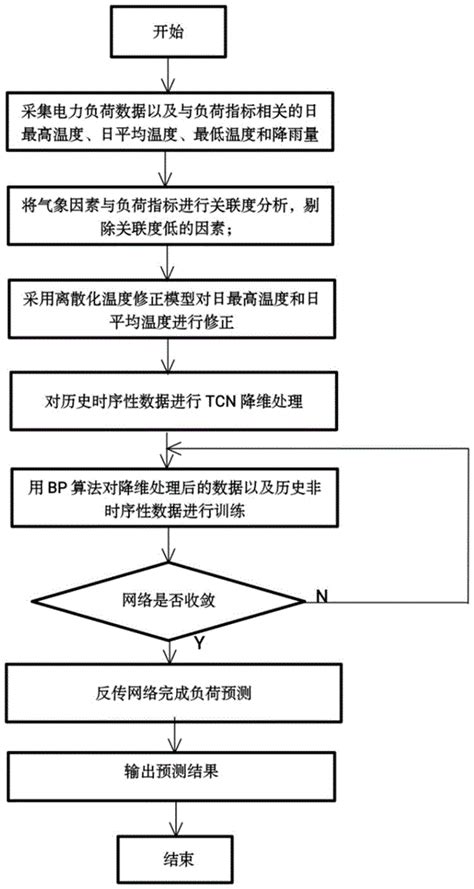 开始

采集电力负荷数据以及与负荷指标相关的日最高温度、日平均温度、最低温度和降雨量

将气象因素与负荷指标进行关联度分析，剔除关联度低的因素；

采用离散化温度修正模型对日最高温度和日平均温度进行修正

对历史时序性数据进行 TCN 降维处理

用 BP 算法对降维处理后的数据以及历史非时序性数据进行训练

网络是否收敛

N

Y

反传网络完成负荷预测

输出预测结果

结束